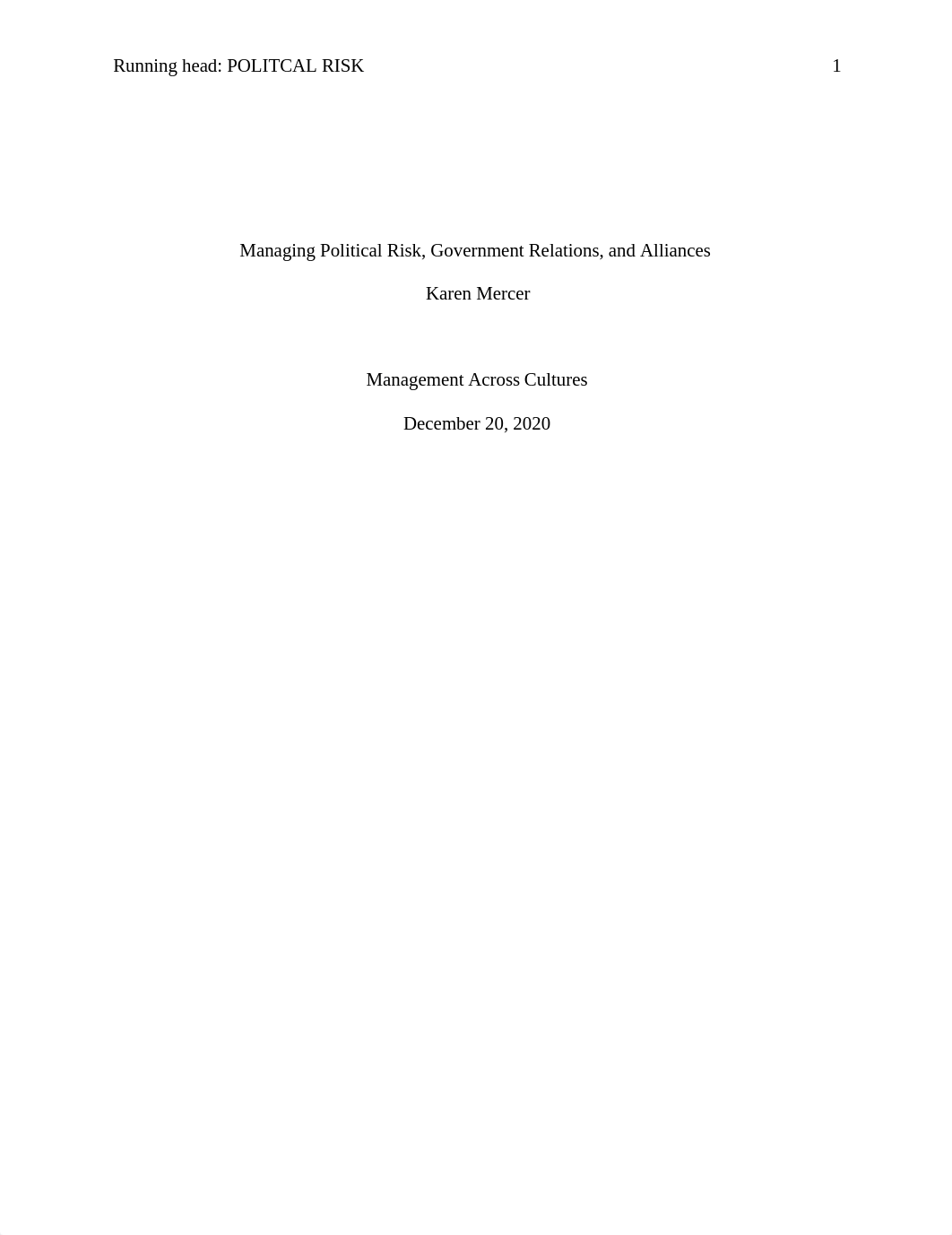 Running head: POLITCAL RISK 1

Managing Political Risk, Government Relations, and Alliances

Karen Mercer

Management Across Cultures

December 20, 2020